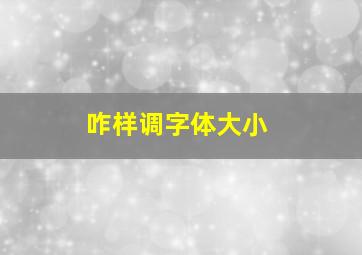 咋样调字体大小